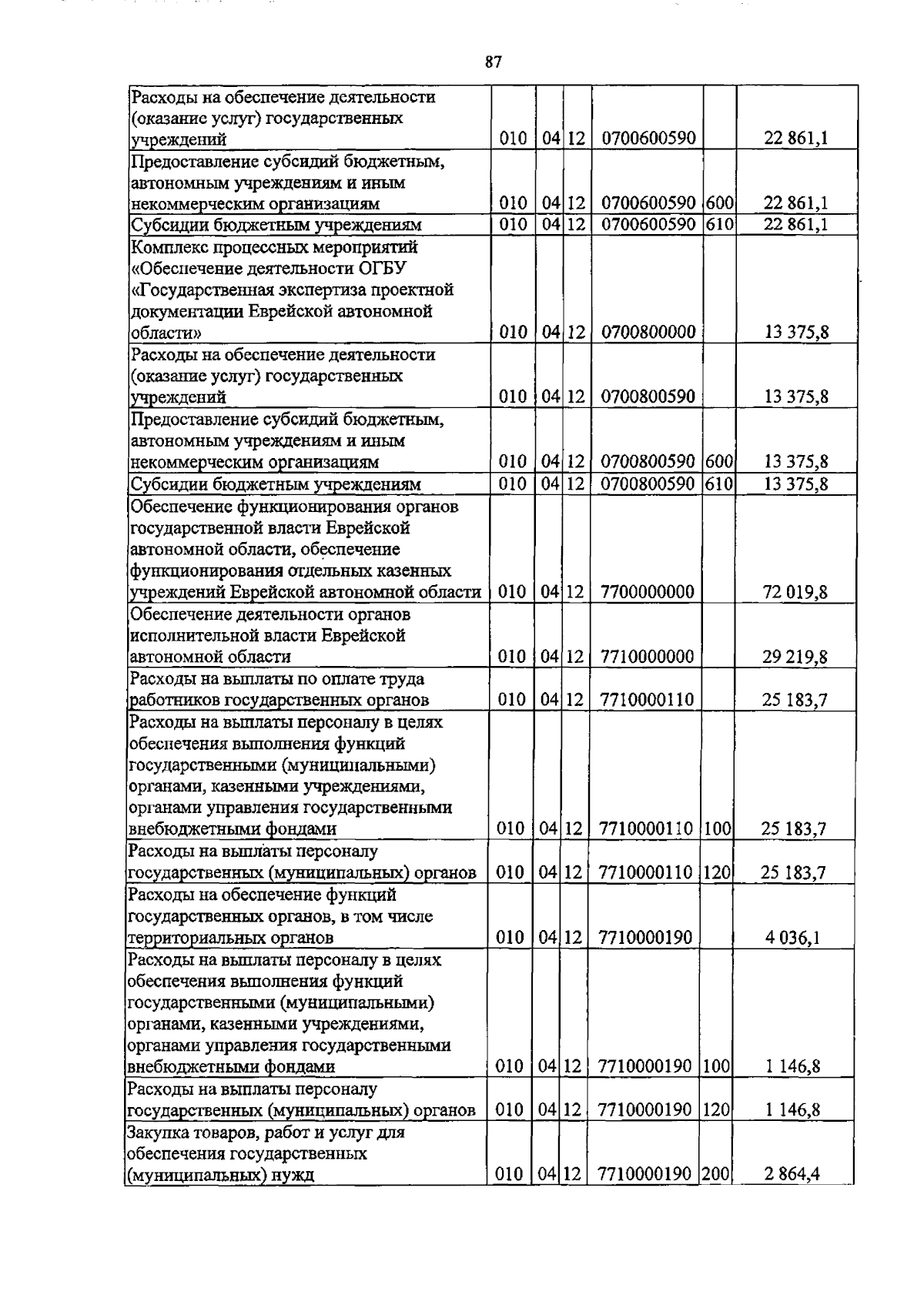 87

| | | | | | | |
|---|---|---|---|---|---|---|
| Расходы на обеспечение деятельности (оказание услуг) государственных учреждений | 010 | 04 | 12 | 0700600590 | | 22 861,1 |
| Предоставление субсидий бюджетным, автономным учреждениям и иным некоммерческим организациям | 010 | 04 | 12 | 0700600590 | 600 | 22 861,1 |
| Субсидии бюджетным учреждениям | 010 | 04 | 12 | 0700600590 | 610 | 22 861,1 |
| Комплекс процессных мероприятий «Обеспечение деятельности ОГБУ «Государственная экспертиза проектной документации Еврейской автономной области» | 010 | 04 | 12 | 0700800000 | | 13 375,8 |
| Расходы на обеспечение деятельности (оказание услуг) государственных учреждений | 010 | 04 | 12 | 0700800590 | | 13 375,8 |
| Предоставление субсидий бюджетным, автономным учреждениям и иным некоммерческим организациям | 010 | 04 | 12 | 0700800590 | 600 | 13 375,8 |
| Субсидии бюджетным учреждениям | 010 | 04 | 12 | 0700800590 | 610 | 13 375,8 |
| Обеспечение функционирования органов государственной власти Еврейской автономной области, обеспечение функционирования отдельных казенных учреждений Еврейской автономной области | 010 | 04 | 12 | 7700000000 | | 72 019,8 |
| Обеспечение деятельности органов исполнительной власти Еврейской автономной области | 010 | 04 | 12 | 7710000000 | | 29 219,8 |
| Расходы на выплаты по оплате труда работников государственных органов | 010 | 04 | 12 | 7710000110 | | 25 183,7 |
| Расходы на выплаты персоналу в целях обеспечения выполнения функций государственными (муниципальными) органами, казенными учреждениями, органами управления государственными внебюджетными фондами | 010 | 04 | 12 | 7710000110 | 100 | 25 183,7 |
| Расходы на выплаты персоналу государственных (муниципальных) органов | 010 | 04 | 12 | 7710000110 | 120 | 25 183,7 |
| Расходы на обеспечение функций государственных органов, в том числе территориальных органов | 010 | 04 | 12 | 7710000190 | | 4 036,1 |
| Расходы на выплаты персоналу в целях обеспечения выполнения функций государственными (муниципальными) органами, казенными учреждениями, органами управления государственными внебюджетными фондами | 010 | 04 | 12 | 7710000190 | 100 | 1 146,8 |
| Расходы на выплаты персоналу государственных (муниципальных) органов | 010 | 04 | 12 | 7710000190 | 120 | 1 146,8 |
| Закупка товаров, работ и услуг для обеспечения государственных (муниципальных) нужд | 010 | 04 | 12 | 7710000190 | 200 | 2 864,4 |